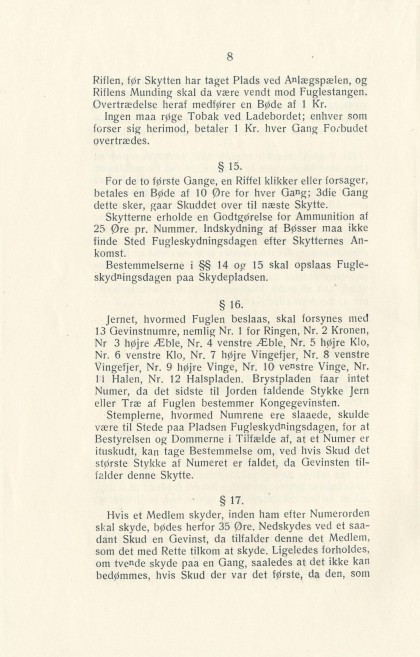 8

Riflen, før Skytten har taget Plads ved Anlægspælen, og Riflens Munding skal da være vendt mod Fuglestangen. Overtrædelse heraf medfører en Bøde af 1 Kr.

Ingen maa røge Tobak ved Ladebordet; enhver som forser sig herimod, betaler 1 Kr. hver Gang Forbudet overtrædes.

§ 15.

For de to første Gange, en Riffel klikker eller forsager, betales en Bøde af 10 Øre for hver Gang; 3die Gang dette sker, gaar Skuddet over til næste Skytte.

Skytterne erholde en Godtgørelse for Ammunition af 25 Øre pr. Nummer. Indskydning af Bøsser maa ikke finde Sted Fugleskydningsdagen efter Skytternes Ankomst.

Bestemmelserne i §§ 14 og 15 skal opslaas Fugleskydningsdagen paa Skydepladsen.

§ 16.

Jernet, hvormed Fuglen beslaas, skal forsynes med 13 Gevinstnumre, nemlig Nr. 1 for Ringen, Nr. 2 Kronen, Nr 3 højre Æble, Nr. 4 venstre Æble, Nr. 5 højre Klo, Nr. 6 venstre Klo, Nr. 7 højre Vingefjer, Nr. 8 venstre Vingefjer, Nr. 9 højre Vinge, Nr. 10 venstre Vinge, Nr. 11 Halen, Nr. 12 Halspladen. Brystpladen faar intet Numer, da det sidste til Jorden faldende Stykke Jern eller Træ af Fuglen bestemmer Kongegevinsten.

Stemplerne, hvormed Numrene ere slaaede, skulde være til Stede paa Pladsen Fugleskydningsdagen, for at Bestyrelsen og Dommerne i Tilfælde af, at et Numer er ituskudt, kan tage Bestemmelse om, ved hvis Skud det største Stykke af Numeret er faldet, da Gevinsten tilfalder denne Skytte.

§ 17.

Hvis et Medlem skyder, inden ham efter Numerorden skal skyde, bødes herfor 35 Øre. Nedskydes ved et saadant Skud en Gevinst, da tilfalder denne det Medlem, som det med Rette tilkom at skyde. Ligeledes forholdes, om tvende skyde paa en Gang, saaledes at det ikke kan bedømmes, hvis Skud der var det første, da den, som